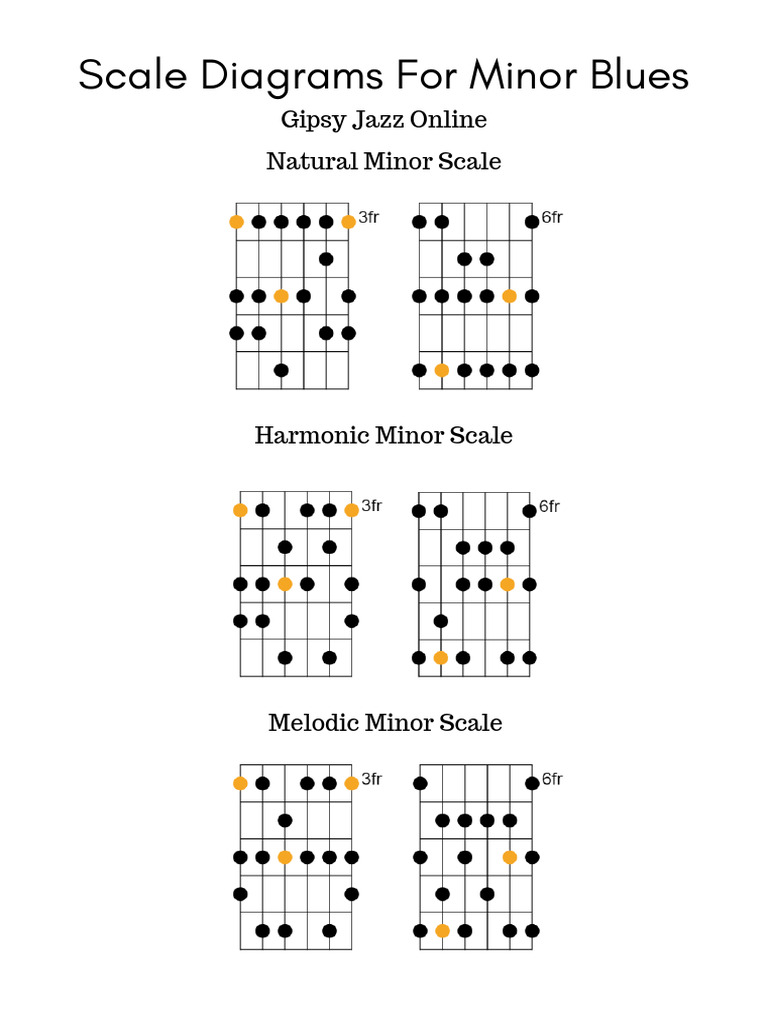 Scale Diagrams For Minor Blues

Gipsy Jazz Online

Natural Minor Scale

3fr

6fr

Harmonic Minor Scale

3fr

6fr

Melodic Minor Scale

3fr

6fr